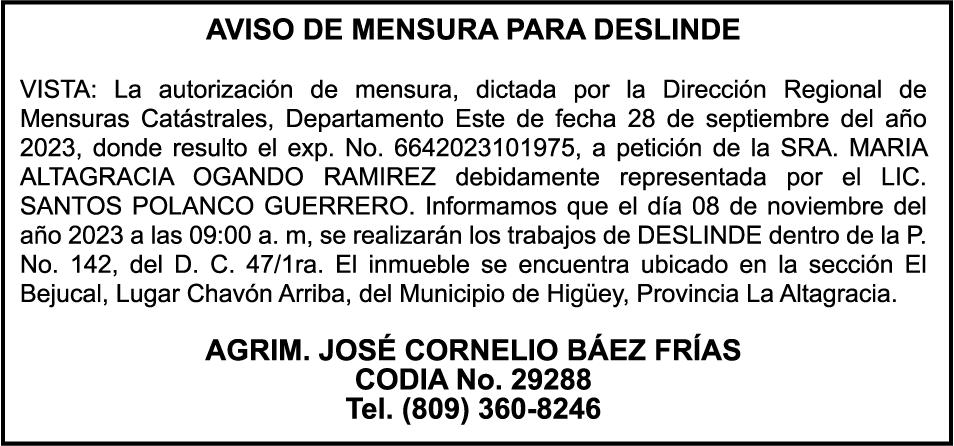 AVISO DE MENSURA PARA DESLINDE

VISTA: La autorización de mensura, dictada por la Dirección Regional de Mensuras Catástrales, Departamento Este de fecha 28 de septiembre del año 2023, donde resulto el exp. No. 6642023101975, a petición de la SRA. MARIA ALTAGRACIA OGANDO RAMIREZ debidamente representada por el LIC. SANTOS POLANCO GUERRERO. Informamos que el día 08 de noviembre del año 2023 a las 09:00 a. m, se realizarán los trabajos de DESLINDE dentro de la P. No. 142, del D. C. 47/1ra. El inmueble se encuentra ubicado en la sección El Bejucal, Lugar Chavón Arriba, del Municipio de Higüey, Provincia La Altagracia.

AGRIM. JOSÉ CORNELIO BÁEZ FRÍAS
CODIA No. 29288
Tel. (809) 360-8246